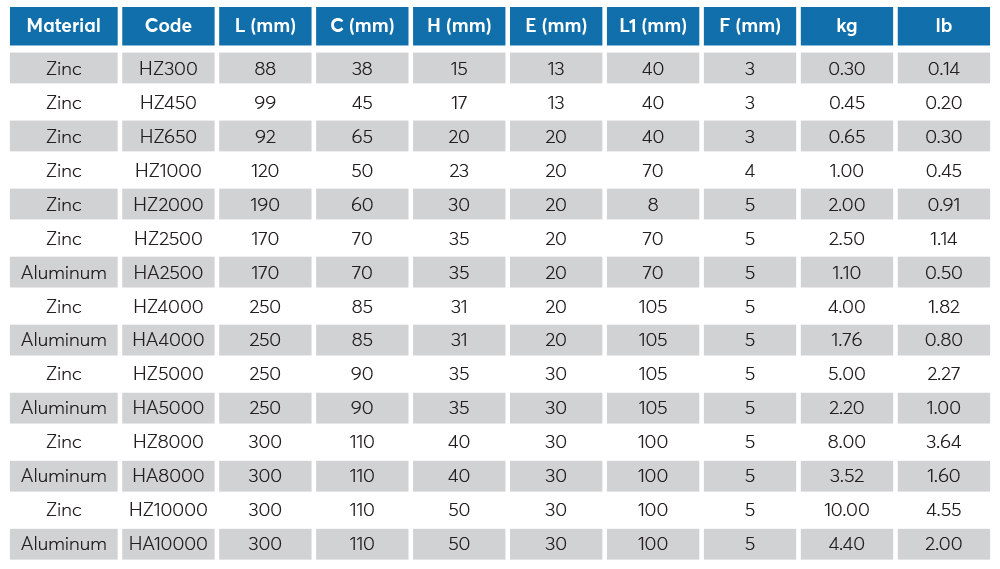 | Material | Code | L (mm) | C (mm) | H (mm) | E (mm) | L1 (mm) | F (mm) | kg | lb |
|---|---|---|---|---|---|---|---|---|---|
| Zinc | HZ300 | 88 | 38 | 15 | 13 | 40 | 3 | 0.30 | 0.14 |
| Zinc | HZ450 | 99 | 45 | 17 | 13 | 40 | 3 | 0.45 | 0.20 |
| Zinc | HZ650 | 92 | 65 | 20 | 20 | 40 | 3 | 0.65 | 0.30 |
| Zinc | HZ1000 | 120 | 50 | 23 | 20 | 70 | 4 | 1.00 | 0.45 |
| Zinc | HZ2000 | 190 | 60 | 30 | 20 | 8 | 5 | 2.00 | 0.91 |
| Zinc | HZ2500 | 170 | 70 | 35 | 20 | 70 | 5 | 2.50 | 1.14 |
| Aluminum | HA2500 | 170 | 70 | 35 | 20 | 70 | 5 | 1.10 | 0.50 |
| Zinc | HZ4000 | 250 | 85 | 31 | 20 | 105 | 5 | 4.00 | 1.82 |
| Aluminum | HA4000 | 250 | 85 | 31 | 20 | 105 | 5 | 1.76 | 0.80 |
| Zinc | HZ5000 | 250 | 90 | 35 | 30 | 105 | 5 | 5.00 | 2.27 |
| Aluminum | HA5000 | 250 | 90 | 35 | 30 | 105 | 5 | 2.20 | 1.00 |
| Zinc | HZ8000 | 300 | 110 | 40 | 30 | 100 | 5 | 8.00 | 3.64 |
| Aluminum | HA8000 | 300 | 110 | 40 | 30 | 100 | 5 | 3.52 | 1.60 |
| Zinc | HZ10000 | 300 | 110 | 50 | 30 | 100 | 5 | 10.00 | 4.55 |
| Aluminum | HA10000 | 300 | 110 | 50 | 30 | 100 | 5 | 4.40 | 2.00 |